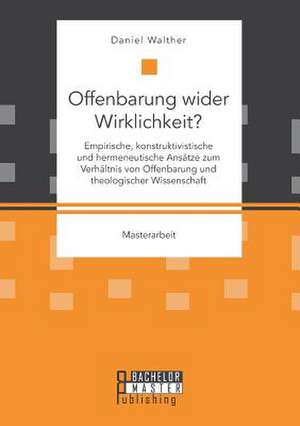 Daniel Walther

Offenbarung wider Wirklichkeit?

Empirische, konstruktivistische und hermeneutische Ansätze zum Verhältnis von Offenbarung und theologischer Wissenschaft

Masterarbeit

BACHELOR MASTER Publishing